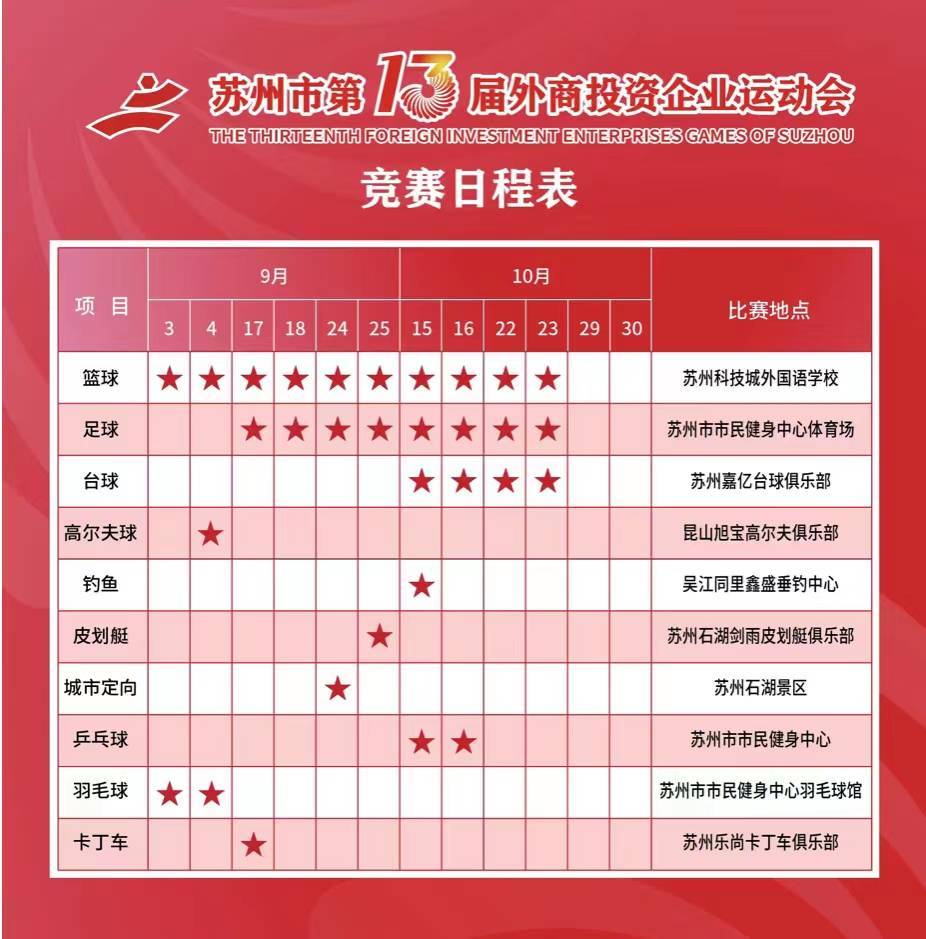 苏州市第13届外商投资企业运动会
THE THIRTEENTH FOREIGN INVESTMENT ENTERPRISES GAMES OF SUZHOU

竞赛日程表

| 项 目 | 9月 3 | 9月 4 | 9月 17 | 9月 18 | 9月 24 | 9月 25 | 10月 15 | 10月 16 | 10月 22 | 10月 23 | 10月 29 | 10月 30 | 比赛地点 |
|---|---|---|---|---|---|---|---|---|---|---|---|---|---|
| 篮球 | ★ | ★ | ★ | ★ | ★ | ★ | ★ | ★ | ★ | ★ | | | 苏州科技城外国语学校 |
| 足球 | | | ★ | ★ | ★ | ★ | ★ | ★ | ★ | ★ | | | 苏州市市民健身中心体育场 |
| 台球 | | | | | | | ★ | ★ | ★ | ★ | | | 苏州嘉亿台球俱乐部 |
| 高尔夫球 | | ★ | | | | | | | | | | | 昆山旭宝高尔夫俱乐部 |
| 钓鱼 | | | | | | | ★ | | | | | | 吴江同里鑫盛垂钓中心 |
| 皮划艇 | | | | | | ★ | | | | | | | 苏州石湖剑雨皮划艇俱乐部 |
| 城市定向 | | | | | ★ | | | | | | | | 苏州石湖景区 |
| 乒乓球 | | | | | | | ★ | ★ | | | | | 苏州市市民健身中心 |
| 羽毛球 | ★ | ★ | | | | | | | | | | | 苏州市市民健身中心羽毛球馆 |
| 卡丁车 | | | ★ | | | | | | | | | | 苏州乐尚卡丁车俱乐部 |